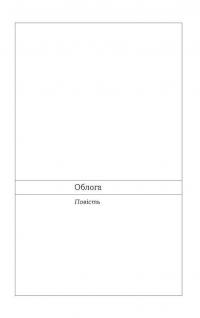 Облога

Повість